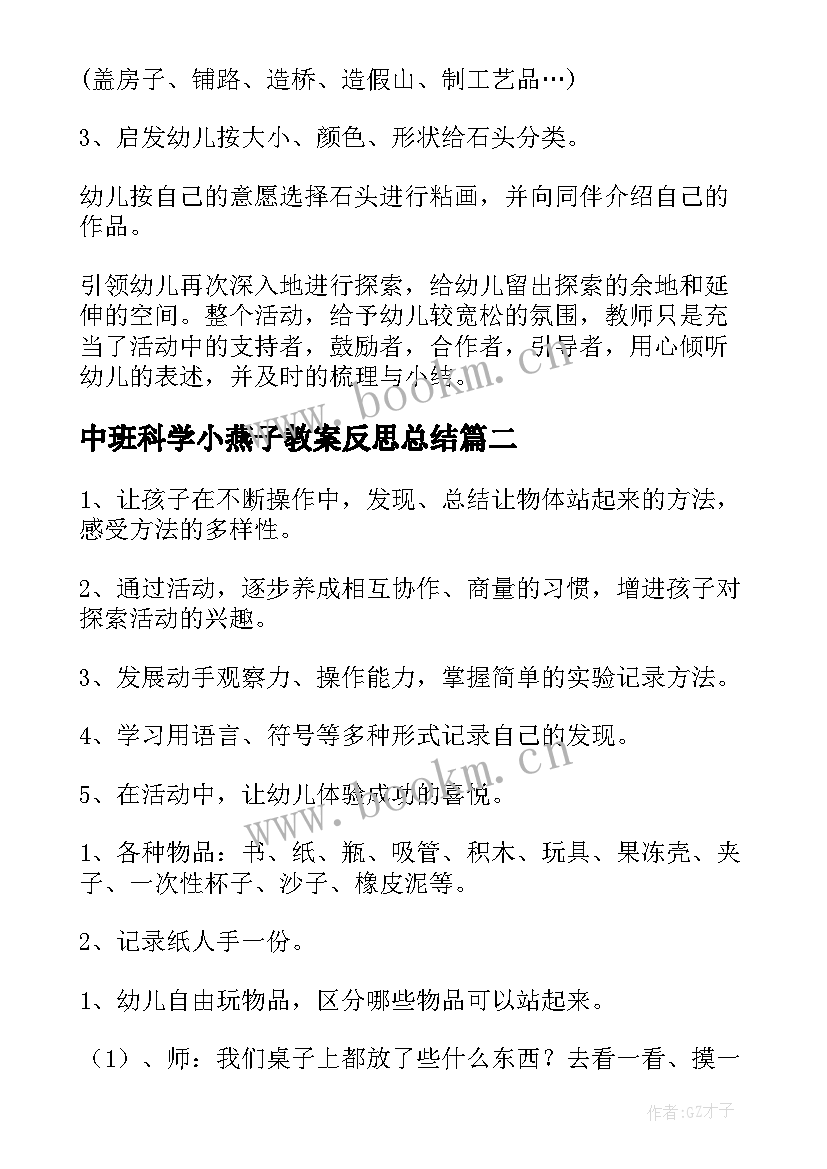 (盖房子、铺路、造桥、造假山、制工艺品…)

3、启发幼儿按大小、颜色、形状给石头分类。

幼儿按自己的意愿选择石头进行粘画，并向同伴介绍自己的作品。

引领幼儿再次深入地进行探索，给幼儿留出探索的余地和延伸的空间。整个活动，给予幼儿较宽松的氛围，教师只是充当了活动中的支持者，鼓励者，合作者，引导者，用心倾听幼儿的表述，并及时的梳理与小结。

www.bookm.cn

中班科学小燕子教案反思总结篇二

1、让孩子在不断操作中，发现、总结让物体站起来的方法，感受方法的多样性。

2、通过活动，逐步养成相互协作、商量的习惯，增进孩子对探索活动的兴趣。

3、发展动手观察力、操作能力，掌握简单的实验记录方法。

4、学习用语言、符号等多种形式记录自己的发现。

5、在活动中，让幼儿体验成功的喜悦。

www.bookm.cn

1、各种物品：书、纸、瓶、吸管、积木、玩具、果冻壳、夹子、一次性杯子、沙子、橡皮泥等。

2、记录纸人手一份。

1、幼儿自由玩物品，区分哪些物品可以站起来。

（1）、师：我们桌子上都放了些什么东西？去看一看、摸一

作者:GZ才子